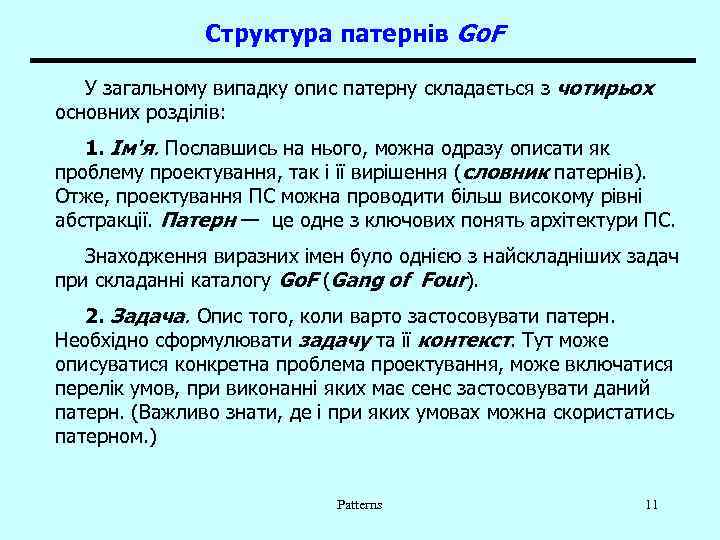 Структура патернів GoF

У загальному випадку опис патерну складається з чотирьох основних розділів:

1. Ім'я. Пославшись на нього, можна одразу описати як проблему проектування, так і її вирішення (словник патернів). Отже, проектування ПС можна проводити більш високому рівні абстракції. Патерн — це одне з ключових понять архітектури ПС.

Знаходження виразних імен було однією з найскладніших задач при складанні каталогу GoF (Gang of Four).

2. Задача. Опис того, коли варто застосовувати патерн. Необхідно сформулювати задачу та її контекст. Тут може описуватися конкретна проблема проектування, може включатися перелік умов, при виконанні яких має сенс застосовувати даний патерн. (Важливо знати, де і при яких умовах можна скористатись патерном.)

Patterns

11